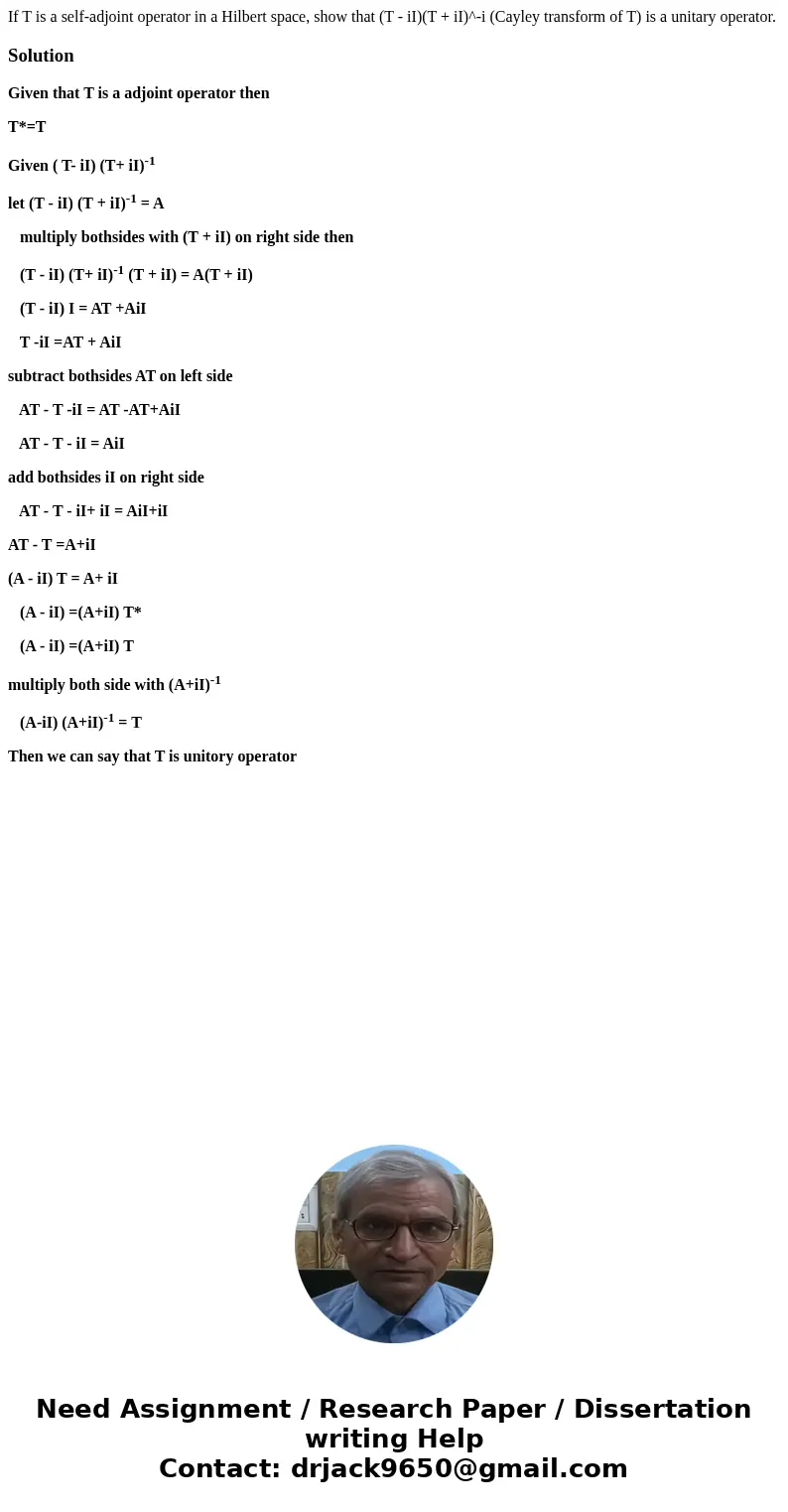 If T is a self-adjoint operator in a Hilbert space, show that (T - iI)(T + iI)^-i (Cayley transform of T) is a unitary operator.

Solution

Given that T is a adjoint operator then

T*=T

Given ( T- iI) (T+ iI)$^{-1}$

let (T - iI) (T + iI)$^{-1}$ = A

multiply bothsides with (T + iI) on right side then

(T - iI) (T+ iI)$^{-1}$ (T + iI) = A(T + iI)

(T - iI) I = AT +AiI

T -iI =AT + AiI

subtract bothsides AT on left side

AT - T -iI = AT -AT+AiI

AT - T - iI = AiI

add bothsides iI on right side

AT - T - iI+ iI = AiI+iI

AT - T =A+iI

(A - iI) T = A+ iI

(A - iI) =(A+iI) T*

(A - iI) =(A+iI) T

multiply both side with (A+iI)$^{-1}$

(A-iI) (A+iI)$^{-1}$ = T

Then we can say that T is unitory operator

Need Assignment / Research Paper / Dissertation writing Help
Contact: drjack9650@gmail.com